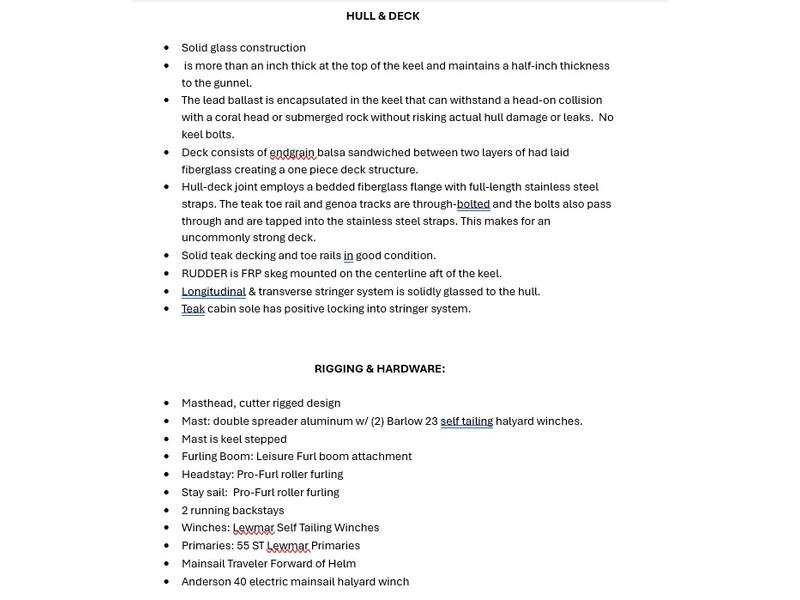 HULL & DECK

- Solid glass construction
- is more than an inch thick at the top of the keel and maintains a half-inch thickness to the gunnel.
- The lead ballast is encapsulated in the keel that can withstand a head-on collision with a coral head or submerged rock without risking actual hull damage or leaks. No keel bolts.
- Deck consists of endgrain balsa sandwiched between two layers of had laid fiberglass creating a one piece deck structure.
- Hull-deck joint employs a bedded fiberglass flange with full-length stainless steel straps. The teak toe rail and genoa tracks are through-bolted and the bolts also pass through and are tapped into the stainless steel straps. This makes for an uncommonly strong deck.
- Solid teak decking and toe rails in good condition.
- RUDDER is FRP skeg mounted on the centerline aft of the keel.
- Longitudinal & transverse stringer system is solidly glassed to the hull.
- Teak cabin sole has positive locking into stringer system.

RIGGING & HARDWARE:

- Masthead, cutter rigged design
- Mast: double spreader aluminum w/ (2) Barlow 23 self tailing halyard winches.
- Mast is keel stepped
- Furling Boom: Leisure Furl boom attachment
- Headstay: Pro-Furl roller furling
- Stay sail: Pro-Furl roller furling
- 2 running backstays
- Winches: Lewmar Self Tailing Winches
- Primaries: 55 ST Lewmar Primaries
- Mainsail Traveler Forward of Helm
- Anderson 40 electric mainsail halyard winch